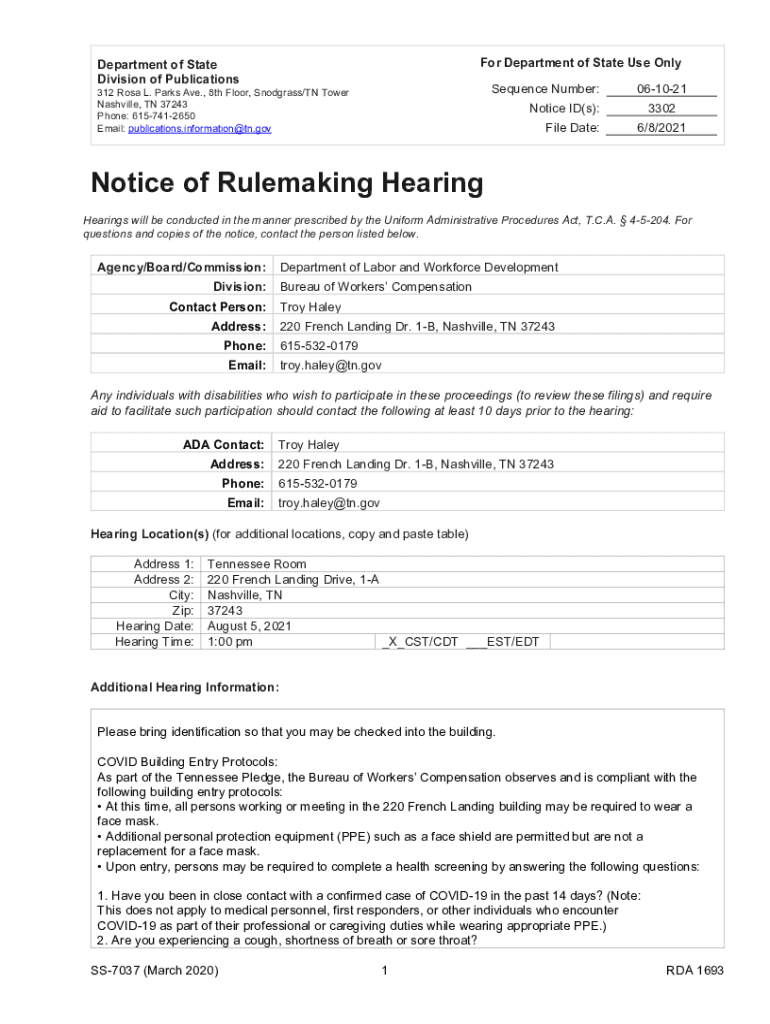 Department of State
Division of Publications
312 Rosa L. Parks Ave., 8th Floor, Snodgrass/TN Tower
Nashville, TN 37243
Phone: 615-741-2650
Email: publications.information@tn.gov

For Department of State Use Only
Sequence Number: 06-10-21
Notice ID(s): 3302
File Date: 6/8/2021

Notice of Rulemaking Hearing

Hearings will be conducted in the manner prescribed by the Uniform Administrative Procedures Act, T.C.A. § 4-5-204. For questions and copies of the notice, contact the person listed below.

| Agency/Board/Commission: | Department of Labor and Workforce Development |
|---|---|
| Division: | Bureau of Workers' Compensation |
| Contact Person: | Troy Haley |
| Address: | 220 French Landing Dr. 1-B, Nashville, TN 37243 |
| Phone: | 615-532-0179 |
| Email: | troy.haley@tn.gov |

Any individuals with disabilities who wish to participate in these proceedings (to review these filings) and require aid to facilitate such participation should contact the following at least 10 days prior to the hearing:

| ADA Contact: | Troy Haley |
|---|---|
| Address: | 220 French Landing Dr. 1-B, Nashville, TN 37243 |
| Phone: | 615-532-0179 |
| Email: | troy.haley@tn.gov |

Hearing Location(s) (for additional locations, copy and paste table)

| Address 1: | Tennessee Room | |
|---|---|---|
| Address 2: | 220 French Landing Drive, 1-A | |
| City: | Nashville, TN | |
| Zip: | 37243 | |
| Hearing Date: | August 5, 2021 | |
| Hearing Time: | 1:00 pm | _X_CST/CDT ___EST/EDT |

Additional Hearing Information:

Please bring identification so that you may be checked into the building.

COVID Building Entry Protocols:
As part of the Tennessee Pledge, the Bureau of Workers' Compensation observes and is compliant with the following building entry protocols:
• At this time, all persons working or meeting in the 220 French Landing building may be required to wear a face mask.
• Additional personal protection equipment (PPE) such as a face shield are permitted but are not a replacement for a face mask.
• Upon entry, persons may be required to complete a health screening by answering the following questions:

1. Have you been in close contact with a confirmed case of COVID-19 in the past 14 days? (Note: This does not apply to medical personnel, first responders, or other individuals who encounter COVID-19 as part of their professional or caregiving duties while wearing appropriate PPE.)
2. Are you experiencing a cough, shortness of breath or sore throat?

SS-7037 (March 2020) 1 RDA 1693